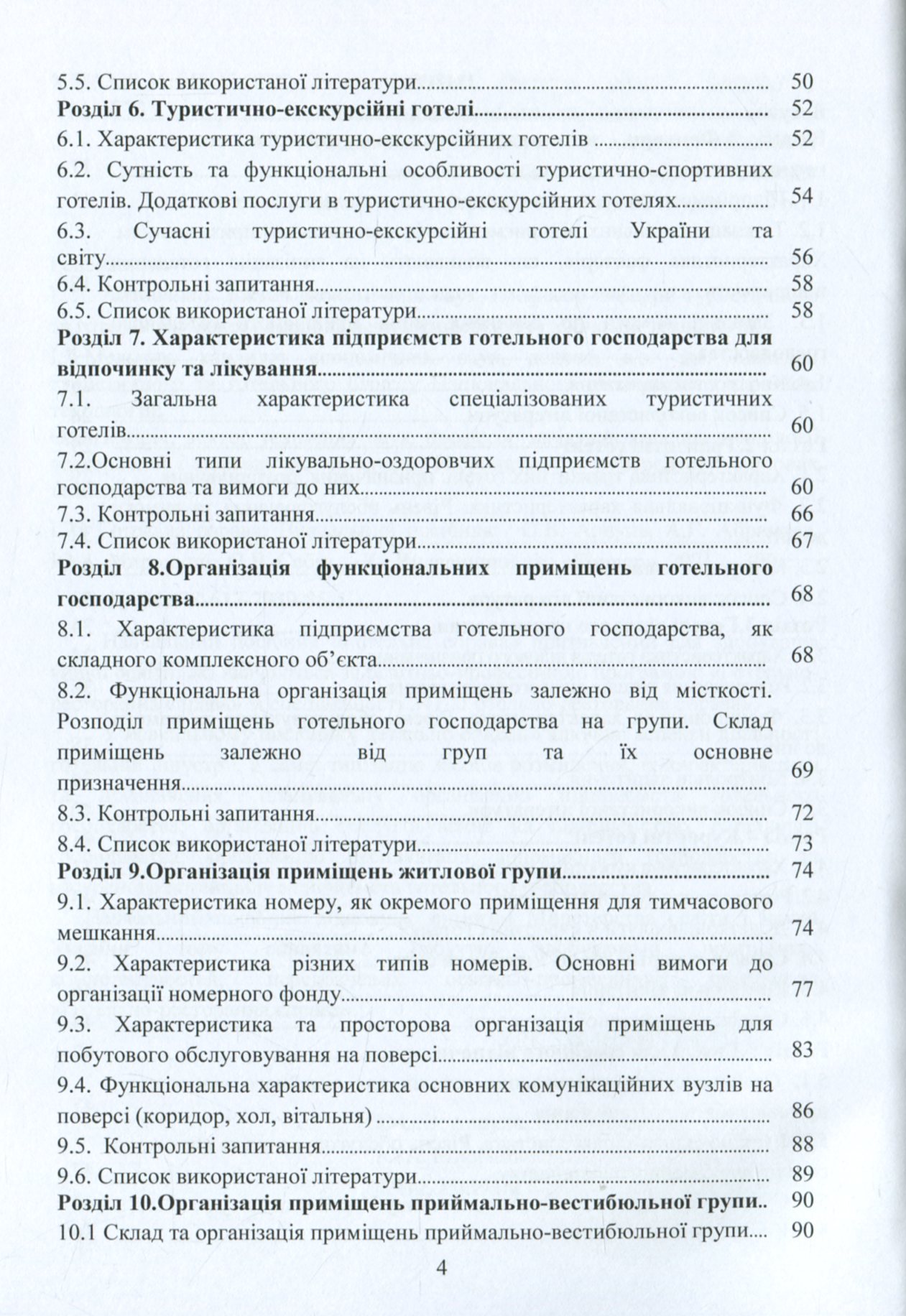 5.5. Список використаної літератури 50

Розділ 6. Туристично-екскурсійні готелі 52

6.1. Характеристика туристично-екскурсійних готелів 52

6.2. Сутність та функціональні особливості туристично-спортивних готелів. Додаткові послуги в туристично-екскурсійних готелях 54

6.3. Сучасні туристично-екскурсійні готелі України та світу 56

6.4. Контрольні запитання 58

6.5. Список використаної літератури 58

Розділ 7. Характеристика підприємств готельного господарства для відпочинку та лікування 60

7.1. Загальна характеристика спеціалізованих туристичних готелів 60

7.2.Основні типи лікувально-оздоровчих підприємств готельного господарства та вимоги до них 60

7.3. Контрольні запитання 66

7.4. Список використаної літератури 67

Розділ 8.Організація функціональних приміщень готельного господарства 68

8.1. Характеристика підприємства готельного господарства, як складного комплексного об'єкта 68

8.2. Функціональна організація приміщень залежно від місткості. Розподіл приміщень готельного господарства на групи. Склад приміщень залежно від груп та їх основне призначення 69

8.3. Контрольні запитання 72

8.4. Список використаної літератури 73

Розділ 9.Організація приміщень житлової групи 74

9.1. Характеристика номеру, як окремого приміщення для тимчасового мешкання 74

9.2. Характеристика різних типів номерів. Основні вимоги до організації номерного фонду 77

9.3. Характеристика та просторова організація приміщень для побутового обслуговування на поверсі 83

9.4. Функціональна характеристика основних комунікаційних вузлів на поверсі (коридор, хол, вітальня) 86

9.5. Контрольні запитання 88

9.6. Список використаної літератури 89

Розділ 10.Організація приміщень приймально-вестибюльної групи 90

10.1 Склад та організація приміщень приймально-вестибюльної групи 90

4